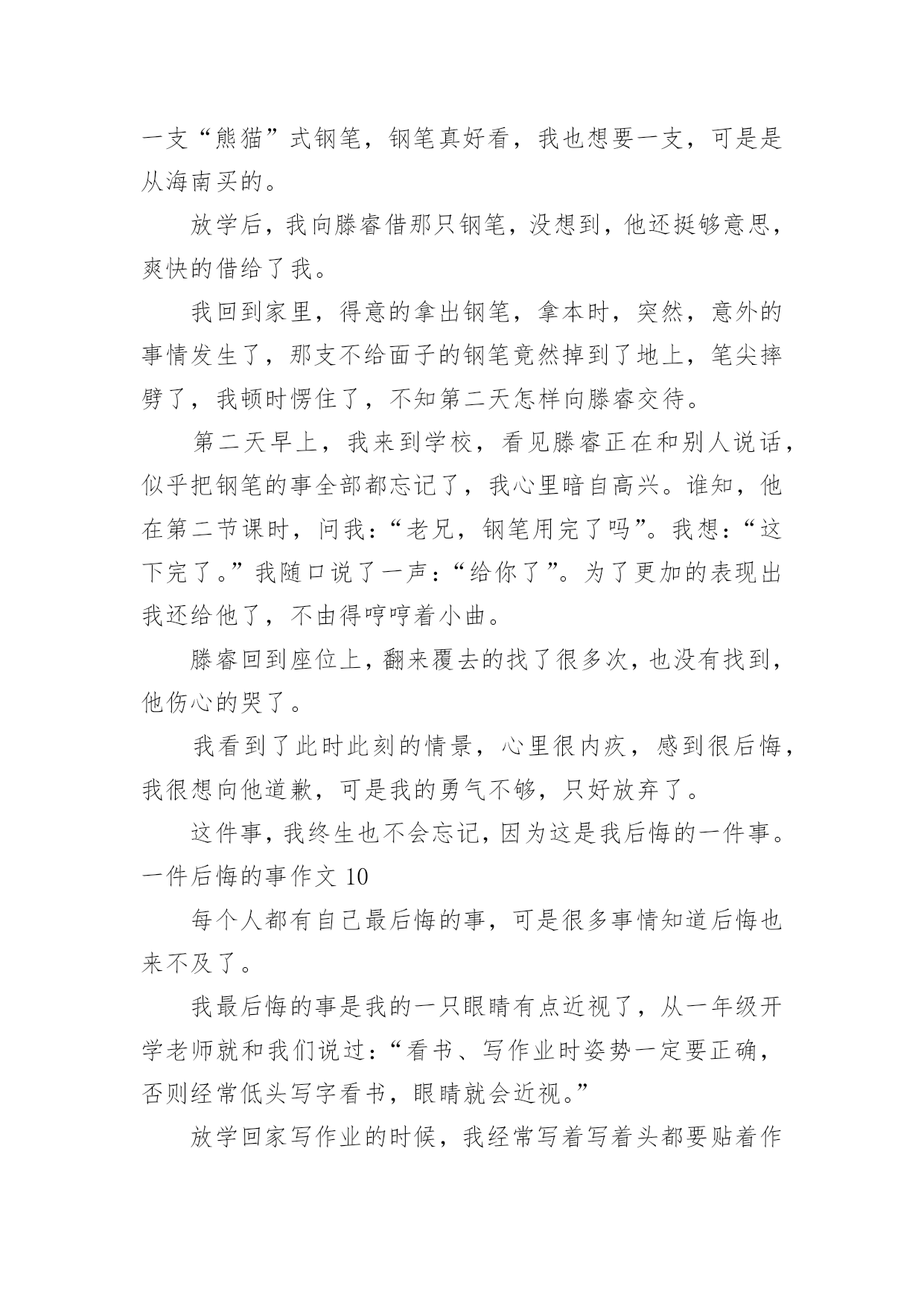 一支“熊猫”式钢笔，钢笔真好看，我也想要一支，可是是从海南买的。

放学后，我向滕睿借那只钢笔，没想到，他还挺够意思，爽快的借给了我。

我回到家里，得意的拿出钢笔，拿本时，突然，意外的事情发生了，那支不给面子的钢笔竟然掉到了地上，笔尖摔劈了，我顿时愣住了，不知第二天怎样向滕睿交待。

第二天早上，我来到学校，看见滕睿正在和别人说话，似乎把钢笔的事全部都忘记了，我心里暗自高兴。谁知，他在第二节课时，问我：“老兄，钢笔用完了吗”。我想：“这下完了。”我随口说了一声：“给你了”。为了更加的表现出我还给他了，不由得哼哼着小曲。

滕睿回到座位上，翻来覆去的找了很多次，也没有找到，他伤心的哭了。

我看到了此时此刻的情景，心里很内疚，感到很后悔，我很想向他道歉，可是我的勇气不够，只好放弃了。

这件事，我终生也不会忘记，因为这是我后悔的一件事。

一件后悔的事作文 10

每个人都有自己最后悔的事，可是很多事情知道后悔也来不及了。

我最后悔的事是我的一只眼睛有点近视了，从一年级开学老师就和我们说过：“看书、写作业时姿势一定要正确，否则经常低头写字看书，眼睛就会近视。”

放学回家写作业的时候，我经常写着写着头都要贴着作